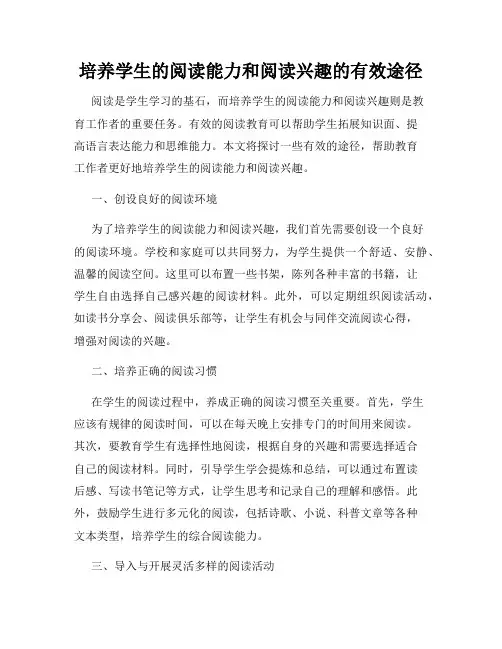 培养学生的阅读能力和阅读兴趣的有效途径

阅读是学生学习的基石，而培养学生的阅读能力和阅读兴趣则是教育工作者的重要任务。有效的阅读教育可以帮助学生拓展知识面、提高语言表达能力和思维能力。本文将探讨一些有效的途径，帮助教育工作者更好地培养学生的阅读能力和阅读兴趣。

一、创设良好的阅读环境

为了培养学生的阅读能力和阅读兴趣，我们首先需要创设一个良好的阅读环境。学校和家庭可以共同努力，为学生提供一个舒适、安静、温馨的阅读空间。这里可以布置一些书架，陈列各种丰富的书籍，让学生自由选择自己感兴趣的阅读材料。此外，可以定期组织阅读活动，如读书分享会、阅读俱乐部等，让学生有机会与同伴交流阅读心得，增强对阅读的兴趣。

二、培养正确的阅读习惯

在学生的阅读过程中，养成正确的阅读习惯至关重要。首先，学生应该有规律的阅读时间，可以在每天晚上安排专门的时间用来阅读。其次，要教育学生有选择性地阅读，根据自身的兴趣和需要选择适合自己的阅读材料。同时，引导学生学会提炼和总结，可以通过布置读后感、写读书笔记等方式，让学生思考和记录自己的理解和感悟。此外，鼓励学生进行多元化的阅读，包括诗歌、小说、科普文章等各种文本类型，培养学生的综合阅读能力。

三、导入与开展灵活多样的阅读活动